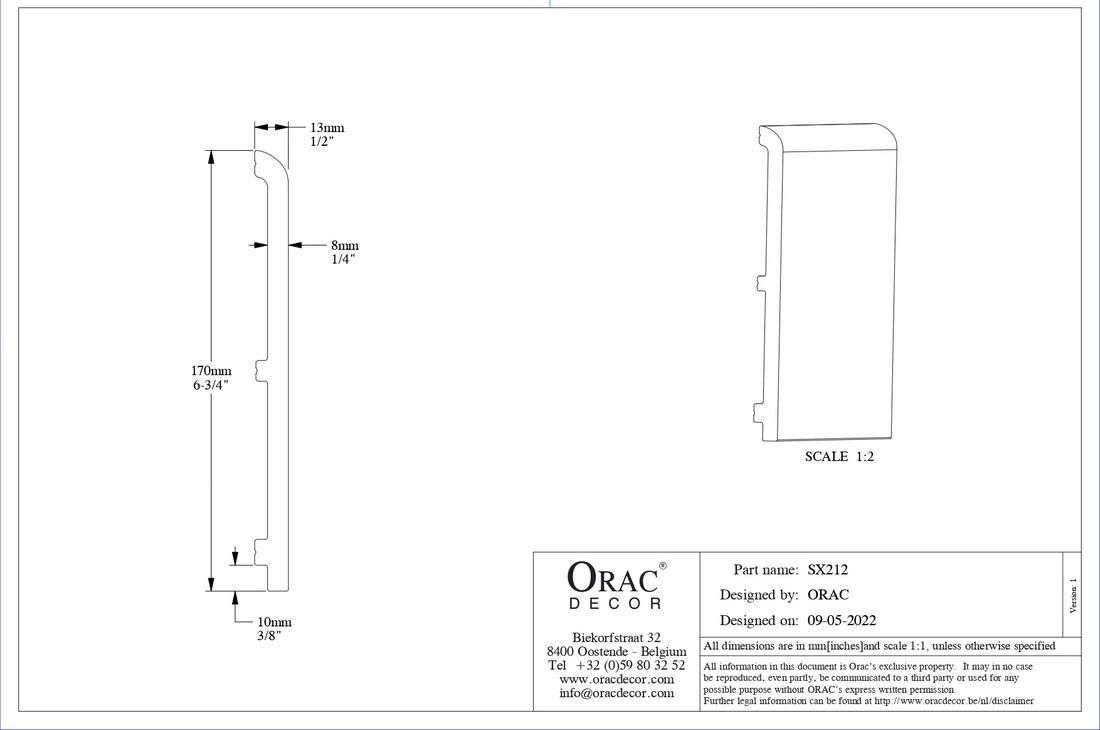 13mm
1/2"

8mm
1/4"

170mm
6-3/4"

10mm
3/8"

SCALE 1:2

ORAC®
DECOR

Biekorfstraat 32
8400 Oostende - Belgium
Tel +32 (0)59 80 32 52
www.oracdecor.com
info@oracdecor.com

Part name: SX212
Designed by: ORAC
Designed on: 09-05-2022

Version 1

All dimensions are in mm[inches]and scale 1:1, unless otherwise specified

All information in this document is Orac's exclusive property. It may in no case be reproduced, even partly, be communicated to a third party or used for any possible purpose without ORAC's express written permission.
Further legal information can be found at http://www.oracdecor.be/nl/disclaimer